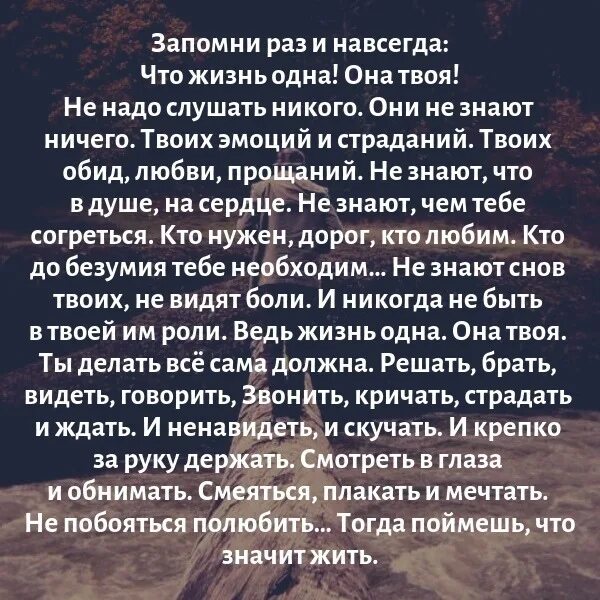 Запомни раз и навсегда:
Что жизнь одна! Она твоя!
Не надо слушать никого. Они не знают ничего. Твоих эмоций и страданий. Твоих обид, любви, прощаний. Не знают, что в душе, на сердце. Не знают, чем тебе согреться. Кто нужен, дорог, кто любим. Кто до безумия тебе необходим... Не знают снов твоих, не видят боли. И никогда не быть в твоей им роли. Ведь жизнь одна. Она твоя. Ты делать всё сама должна. Решать, брать, видеть, говорить, Звонить, кричать, страдать и ждать. И ненавидеть, и скучать. И крепко за руку держать. Смотреть в глаза и обнимать. Смеяться, плакать и мечтать. Не побояться полюбить... Тогда поймешь, что значит жить.